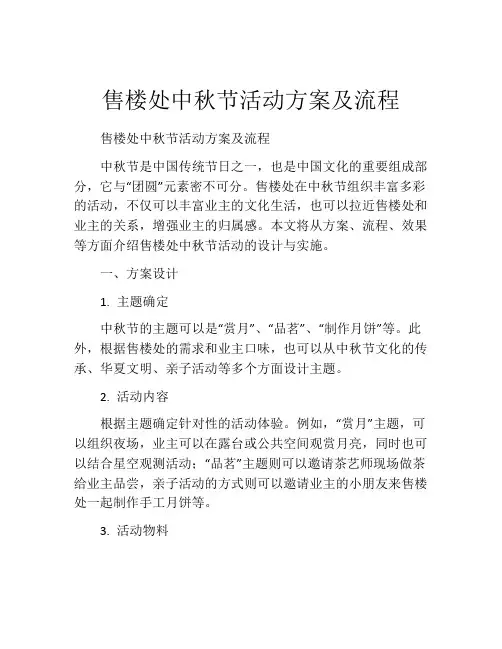 售楼处中秋节活动方案及流程

售楼处中秋节活动方案及流程

中秋节是中国传统节日之一，也是中国文化的重要组成部分，它与“团圆”元素密不可分。售楼处在中秋节组织丰富多彩的活动，不仅可以丰富业主的文化生活，也可以拉近售楼处和业主的关系，增强业主的归属感。本文将从方案、流程、效果等方面介绍售楼处中秋节活动的设计与实施。

一、方案设计

1. 主题确定

中秋节的主题可以是“赏月”、“品茗”、“制作月饼”等。此外，根据售楼处的需求和业主口味，也可以从中秋节文化的传承、华夏文明、亲子活动等多个方面设计主题。

2. 活动内容

根据主题确定针对性的活动体验。例如，“赏月”主题，可以组织夜场，业主可以在露台或公共空间观赏月亮，同时也可以结合星空观测活动；“品茗”主题则可以邀请茶艺师现场做茶给业主品尝，亲子活动的方式则可以邀请业主的小朋友来售楼处一起制作手工月饼等。

3. 活动物料